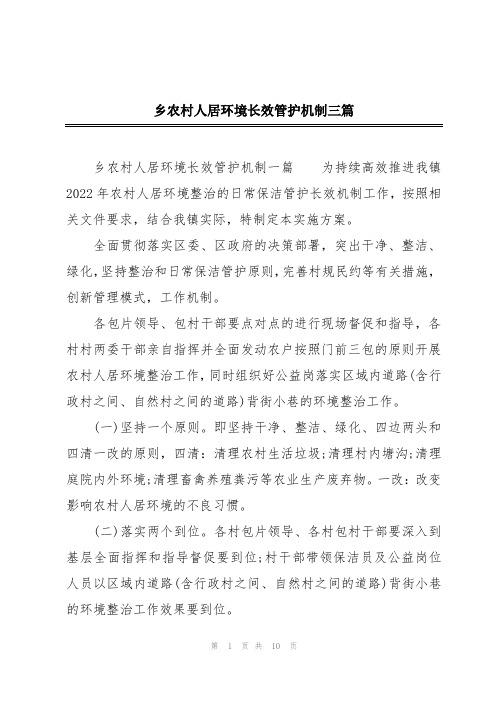 乡农村人居环境长效管护机制三篇

乡农村人居环境长效管护机制一篇　　为持续高效推进我镇2022年农村人居环境整治的日常保洁管护长效机制工作，按照相关文件要求，结合我镇实际，特制定本实施方案。

全面贯彻落实区委、区政府的决策部署，突出干净、整洁、绿化，坚持整治和日常保洁管护原则，完善村规民约等有关措施，创新管理模式，工作机制。

各包片领导、包村干部要点对点的进行现场督促和指导，各村村两委干部亲自指挥并全面发动农户按照门前三包的原则开展农村人居环境整治工作，同时组织好公益岗落实区域内道路(含行政村之间、自然村之间的道路)背街小巷的环境整治工作。

(一)坚持一个原则。即坚持干净、整洁、绿化、四边两头和四清一改的原则，四清：清理农村生活垃圾;清理村内塘沟;清理庭院内外环境;清理畜禽养殖粪污等农业生产废弃物。一改：改变影响农村人居环境的不良习惯。

(二)落实两个到位。各村包片领导、各村包村干部要深入到基层全面指挥和指导督促要到位;村干部带领保洁员及公益岗位人员以区域内道路(含行政村之间、自然村之间的道路)背街小巷的环境整治工作效果要到位。

第 1 页 共 10 页